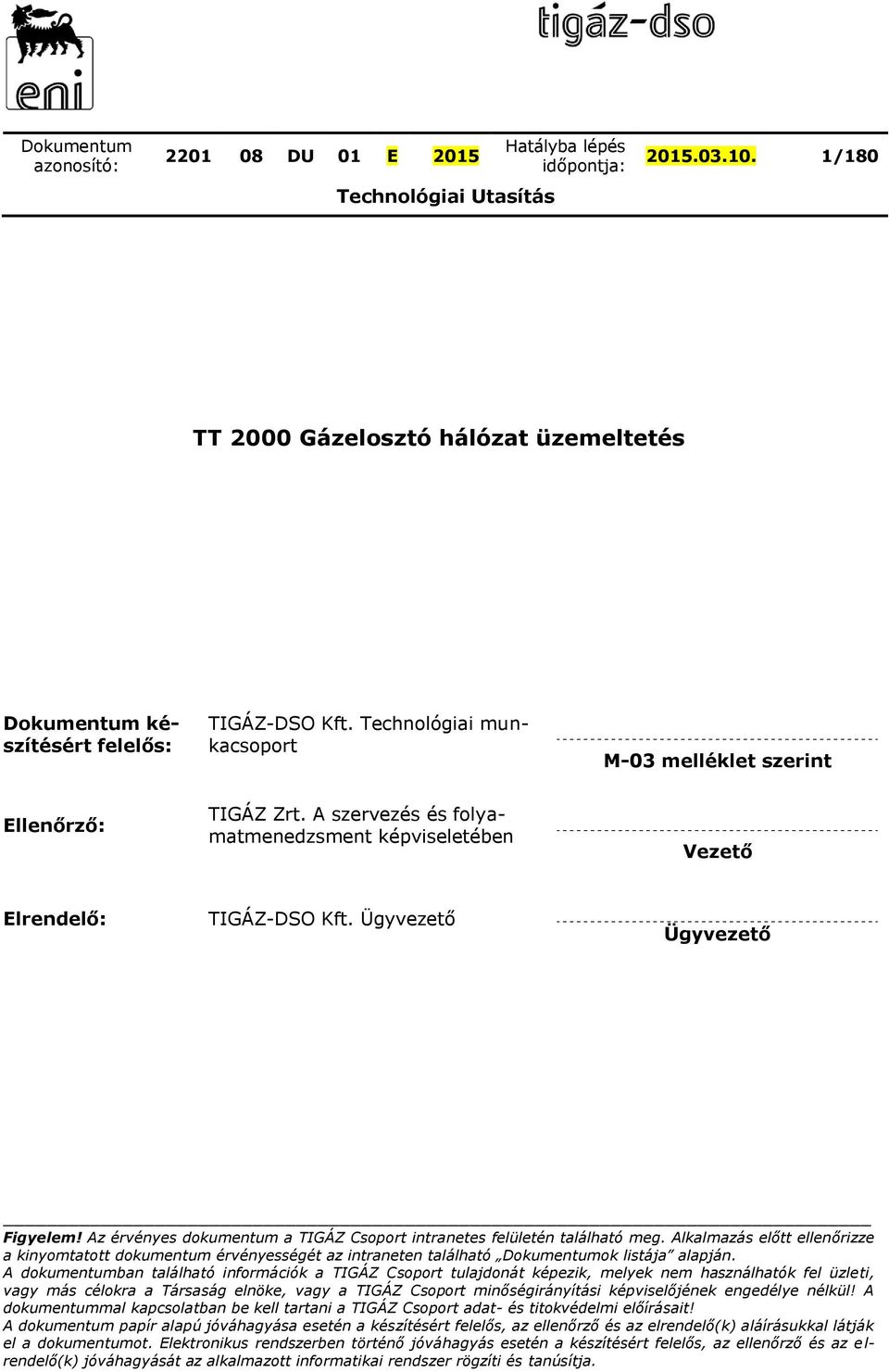 eni

tigáz-dso

Dokumentum azonosító: 2201 08 DU 01 E 2015 Hatályba lépés időpontja: 2015.03.10. 1/180

Technológiai Utasítás

TT 2000 Gázelosztó hálózat üzemeltetés

Dokumentum készítésért felelős: TIGÁZ-DSO Kft. Technológiai munkacsoport

M-03 melléklet szerint

Ellenőrző: TIGÁZ Zrt. A szervezés és folyamatmenedzsment képviseletében

Vezető

Elrendelő: TIGÁZ-DSO Kft. Ügyvezető

Ügyvezető

Figyelem! Az érvényes dokumentum a TIGÁZ Csoport intranetes felületén található meg. Alkalmazás előtt ellenőrizze a kinyomtatott dokumentum érvényességét az intraneten található „Dokumentumok listája” alapján.
A dokumentumban található információk a TIGÁZ Csoport tulajdonát képezik, melyek nem használhatók fel üzleti, vagy más célokra a Társaság elnöke, vagy a TIGÁZ Csoport minőségirányítási képviselőjének engedélye nélkül! A dokumentummal kapcsolatban be kell tartani a TIGÁZ Csoport adat- és titokvédelmi előírásait!
A dokumentum papír alapú jóváhagyása esetén a készítésért felelős, az ellenőrző és az elrendelő(k) aláírásukkal látják el a dokumentumot. Elektronikus rendszerben történő jóváhagyás esetén a készítésért felelős, az ellenőrző és az elrendelő(k) jóváhagyását az alkalmazott informatikai rendszer rögzíti és tanúsítja.